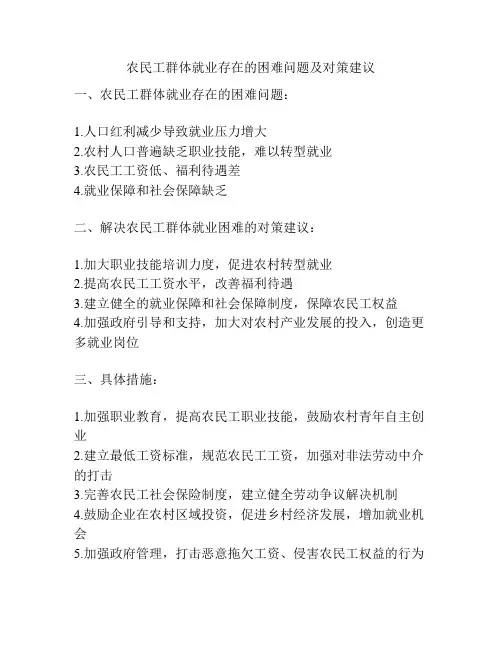 农民工群体就业存在的困难问题及对策建议

一、农民工群体就业存在的困难问题：

1.人口红利减少导致就业压力增大
2.农村人口普遍缺乏职业技能，难以转型就业
3.农民工工资低、福利待遇差
4.就业保障和社会保障缺乏

二、解决农民工群体就业困难的对策建议：

1.加大职业技能培训力度，促进农村转型就业
2.提高农民工工资水平，改善福利待遇
3.建立健全的就业保障和社会保障制度，保障农民工权益
4.加强政府引导和支持，加大对农村产业发展的投入，创造更多就业岗位

三、具体措施：

1.加强职业教育，提高农民工职业技能，鼓励农村青年自主创业
2.建立最低工资标准，规范农民工工资，加强对非法劳动中介的打击
3.完善农民工社会保险制度，建立健全劳动争议解决机制
4.鼓励企业在农村区域投资，促进乡村经济发展，增加就业机会
5.加强政府管理，打击恶意拖欠工资、侵害农民工权益的行为